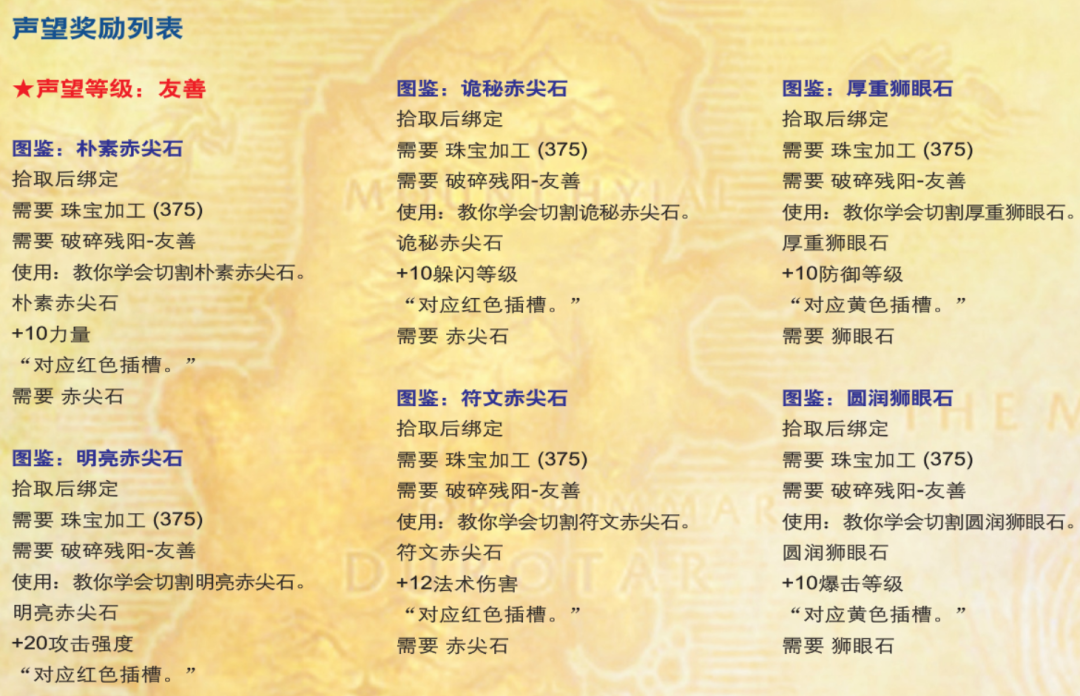 声望奖励列表

★声望等级：友善

图鉴：朴素赤尖石
拾取后绑定
需要 珠宝加工 (375)
需要 破碎残阳-友善
使用：教你学会切割朴素赤尖石。
朴素赤尖石
+10力量
“对应红色插槽。”
需要 赤尖石

图鉴：明亮赤尖石
拾取后绑定
需要 珠宝加工 (375)
需要 破碎残阳-友善
使用：教你学会切割明亮赤尖石。
明亮赤尖石
+20攻击强度
“对应红色插槽。”

图鉴：诡秘赤尖石
拾取后绑定
需要 珠宝加工 (375)
需要 破碎残阳-友善
使用：教你学会切割诡秘赤尖石。
诡秘赤尖石
+10躲闪等级
“对应红色插槽。”
需要 赤尖石

图鉴：符文赤尖石
拾取后绑定
需要 珠宝加工 (375)
需要 破碎残阳-友善
使用：教你学会切割符文赤尖石。
符文赤尖石
+12法术伤害
“对应红色插槽。”
需要 赤尖石

图鉴：厚重狮眼石
拾取后绑定
需要 珠宝加工 (375)
需要 破碎残阳-友善
使用：教你学会切割厚重狮眼石。
厚重狮眼石
+10防御等级
“对应黄色插槽。”
需要 狮眼石

图鉴：圆润狮眼石
拾取后绑定
需要 珠宝加工 (375)
需要 破碎残阳-友善
使用：教你学会切割圆润狮眼石。
圆润狮眼石
+10爆击等级
“对应黄色插槽。”
需要 狮眼石